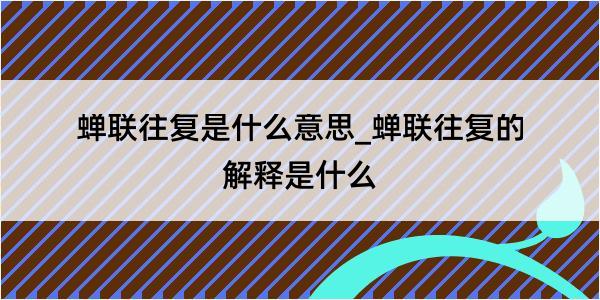 蝉联往复是什么意思_蝉联往复的解释是什么